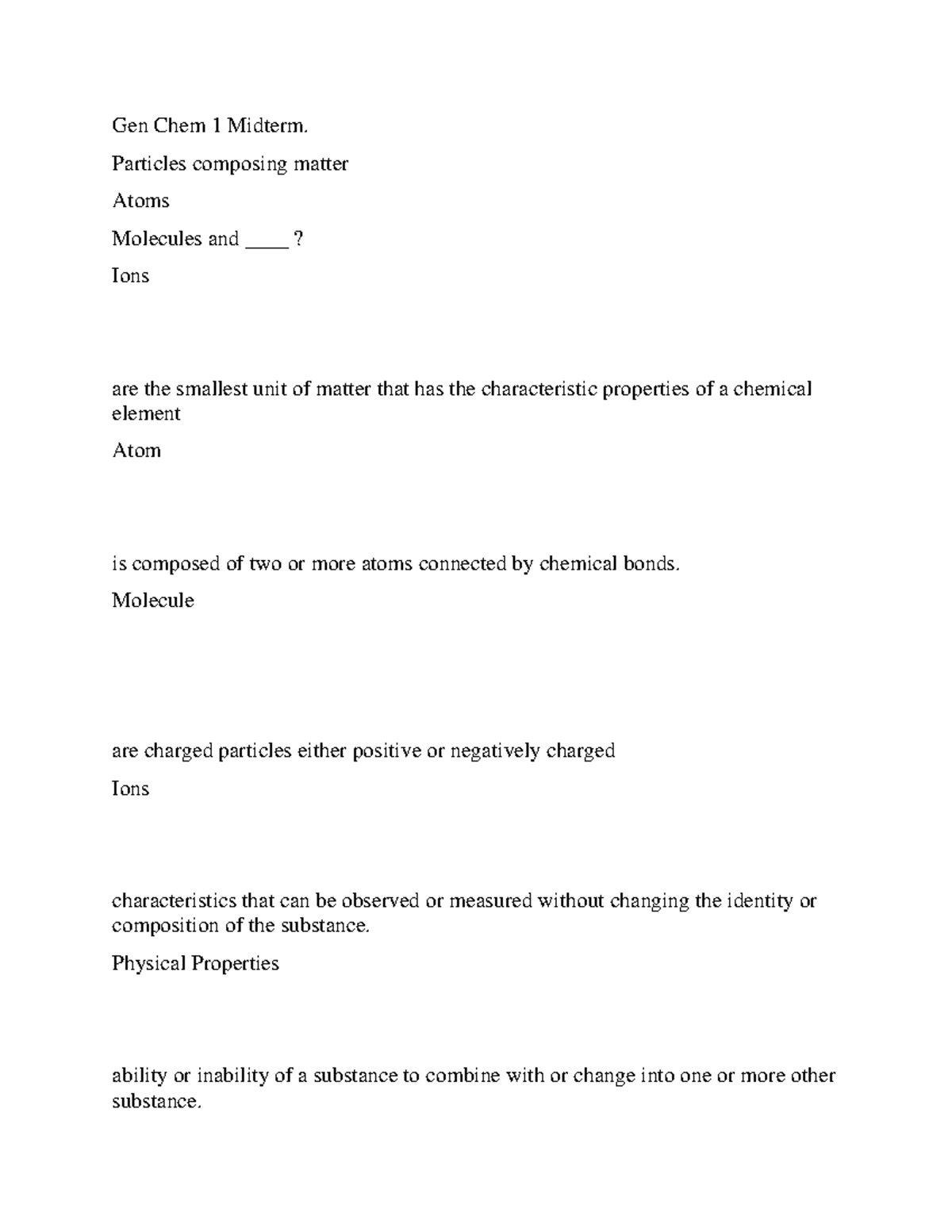 Gen Chem 1 Midterm.

Particles composing matter

Atoms

Molecules and ____ ?

Ions

are the smallest unit of matter that has the characteristic properties of a chemical element

Atom

is composed of two or more atoms connected by chemical bonds.

Molecule

are charged particles either positive or negatively charged

Ions

characteristics that can be observed or measured without changing the identity or composition of the substance.

Physical Properties

ability or inability of a substance to combine with or change into one or more other substance.